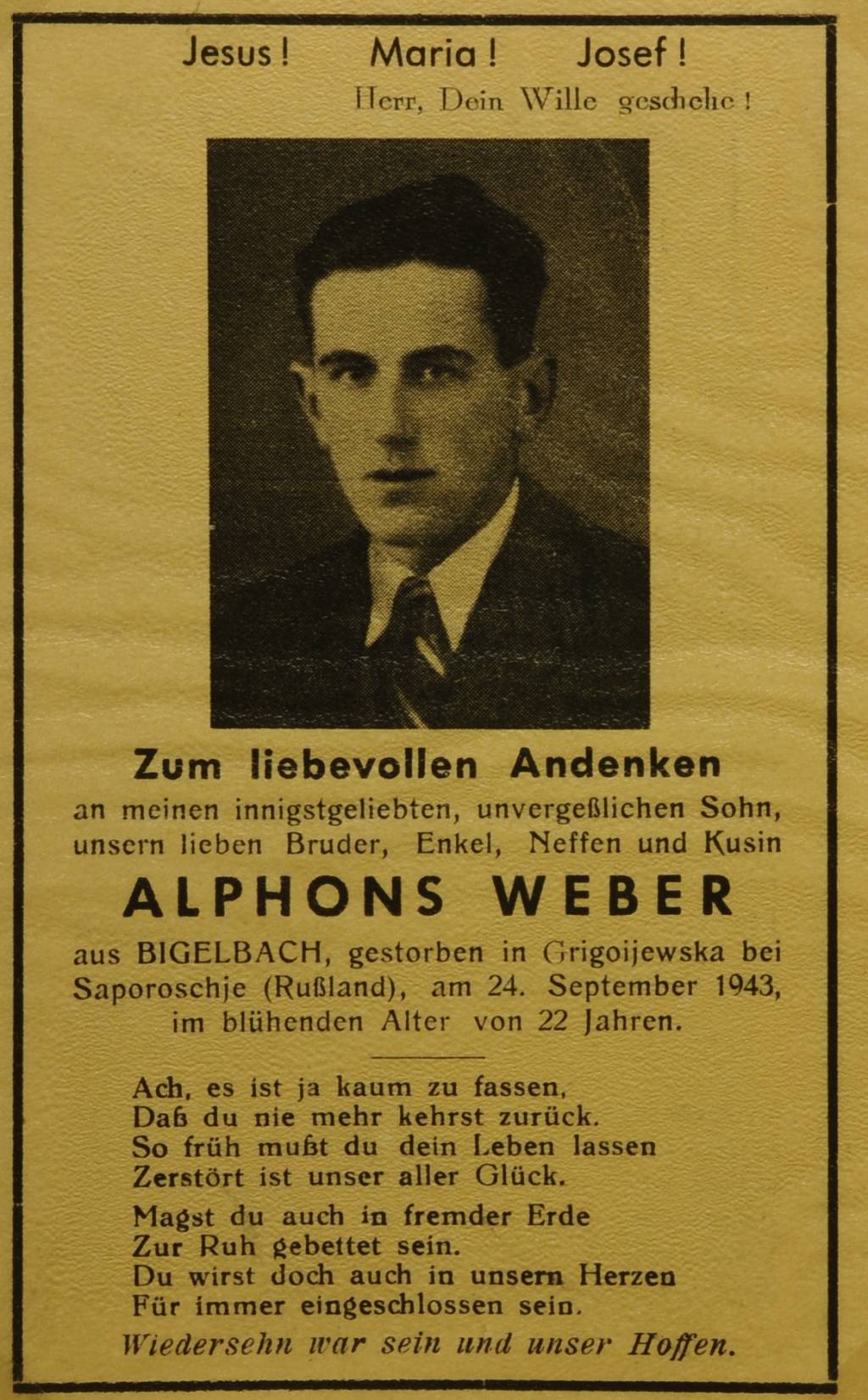 Jesus! Maria! Josef!
Herr, Dein Wille geschehe!

Zum liebevollen Andenken
an meinen innigstgeliebten, unvergeßlichen Sohn, unsern lieben Bruder, Enkel, Neffen und Kusin

ALPHONS WEBER

aus BIGELBACH, gestorben in Grigoijewska bei Saporoschje (Rußland), am 24. September 1943, im blühenden Alter von 22 Jahren.

Ach, es ist ja kaum zu fassen,
Daß du nie mehr kehrst zurück.
So früh mußt du dein Leben lassen
Zerstört ist unser aller Glück.

Magst du auch in fremder Erde
Zur Ruh gebettet sein.
Du wirst doch auch in unsern Herzen
Für immer eingeschlossen sein.

Wiedersehn war sein und unser Hoffen.